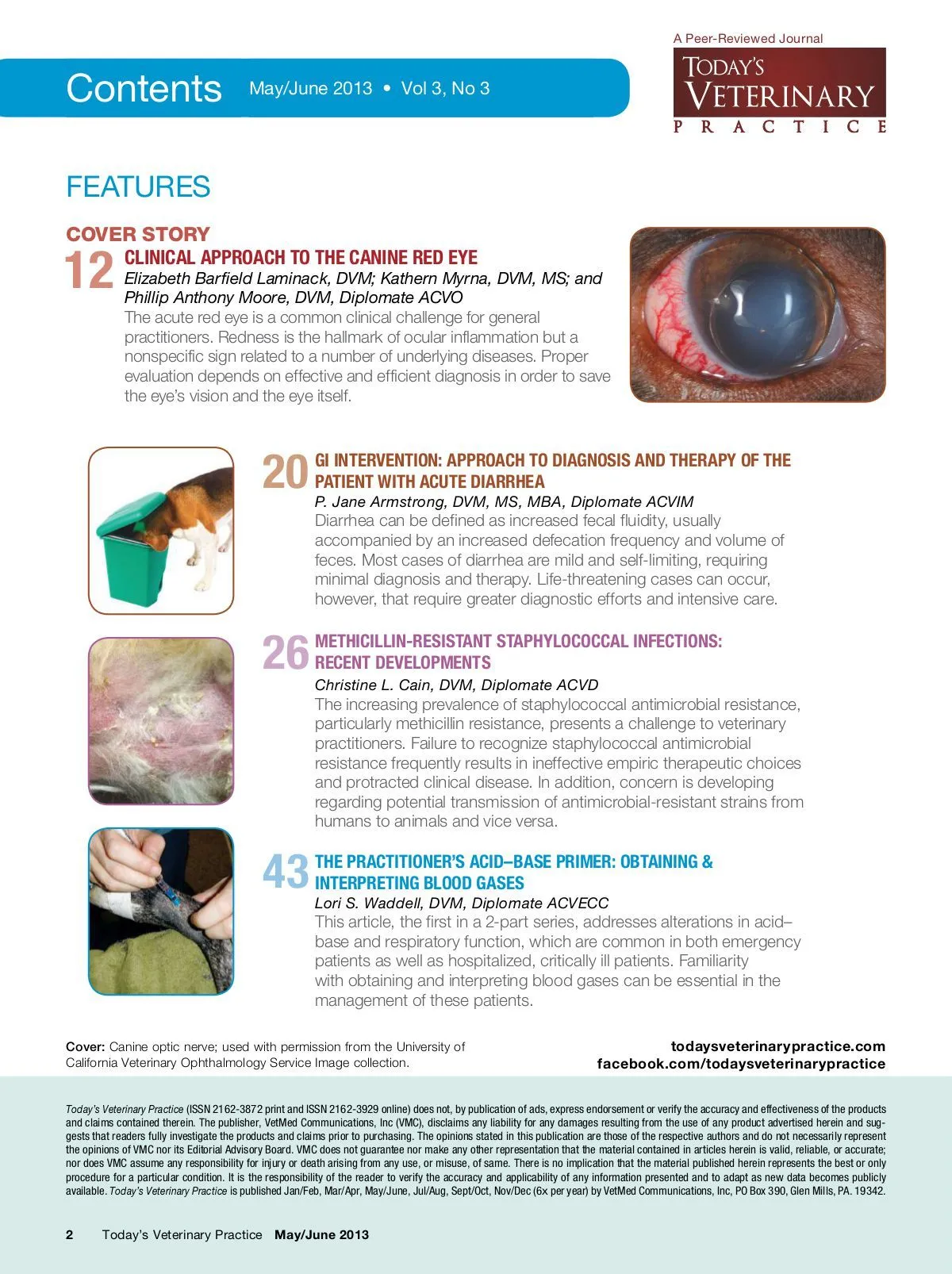 Contents May/June 2013 • Vol 3, No 3

A Peer-Reviewed Journal
TODAY'S VETERINARY PRACTICE

FEATURES

COVER STORY
12 CLINICAL APPROACH TO THE CANINE RED EYE
Elizabeth Barfield Laminack, DVM; Kathern Myrna, DVM, MS; and Phillip Anthony Moore, DVM, Diplomate ACVO
The acute red eye is a common clinical challenge for general practitioners. Redness is the hallmark of ocular inflammation but a nonspecific sign related to a number of underlying diseases. Proper evaluation depends on effective and efficient diagnosis in order to save the eye's vision and the eye itself.

20 GI INTERVENTION: APPROACH TO DIAGNOSIS AND THERAPY OF THE PATIENT WITH ACUTE DIARRHEA
P. Jane Armstrong, DVM, MS, MBA, Diplomate ACVIM
Diarrhea can be defined as increased fecal fluidity, usually accompanied by an increased defecation frequency and volume of feces. Most cases of diarrhea are mild and self-limiting, requiring minimal diagnosis and therapy. Life-threatening cases can occur, however, that require greater diagnostic efforts and intensive care.

26 METHICILLIN-RESISTANT STAPHYLOCOCCAL INFECTIONS: RECENT DEVELOPMENTS
Christine L. Cain, DVM, Diplomate ACVD
The increasing prevalence of staphylococcal antimicrobial resistance, particularly methicillin resistance, presents a challenge to veterinary practitioners. Failure to recognize staphylococcal antimicrobial resistance frequently results in ineffective empiric therapeutic choices and protracted clinical disease. In addition, concern is developing regarding potential transmission of antimicrobial-resistant strains from humans to animals and vice versa.

43 THE PRACTITIONER'S ACID–BASE PRIMER: OBTAINING & INTERPRETING BLOOD GASES
Lori S. Waddell, DVM, Diplomate ACVECC
This article, the first in a 2-part series, addresses alterations in acid–base and respiratory function, which are common in both emergency patients as well as hospitalized, critically ill patients. Familiarity with obtaining and interpreting blood gases can be essential in the management of these patients.

Cover: Canine optic nerve; used with permission from the University of California Veterinary Ophthalmology Service Image collection.

todaysveterinarypractice.com
facebook.com/todaysveterinarypractice

Today's Veterinary Practice (ISSN 2162-3872 print and ISSN 2162-3929 online) does not, by publication of ads, express endorsement or verify the accuracy and effectiveness of the products and claims contained therein. The publisher, VetMed Communications, Inc (VMC), disclaims any liability for any damages resulting from the use of any product advertised herein and suggests that readers fully investigate the products and claims prior to purchasing. The opinions stated in this publication are those of the respective authors and do not necessarily represent the opinions of VMC nor its Editorial Advisory Board. VMC does not guarantee nor make any other representation that the material contained in articles herein is valid, reliable, or accurate; nor does VMC assume any responsibility for injury or death arising from any use, or misuse, of same. There is no implication that the material published herein represents the best or only procedure for a particular condition. It is the responsibility of the reader to verify the accuracy and applicability of any information presented and to adapt as new data becomes publicly available. Today's Veterinary Practice is published Jan/Feb, Mar/Apr, May/June, Jul/Aug, Sept/Oct, Nov/Dec (6x per year) by VetMed Communications, Inc, PO Box 390, Glen Mills, PA. 19342.

2 Today's Veterinary Practice May/June 2013